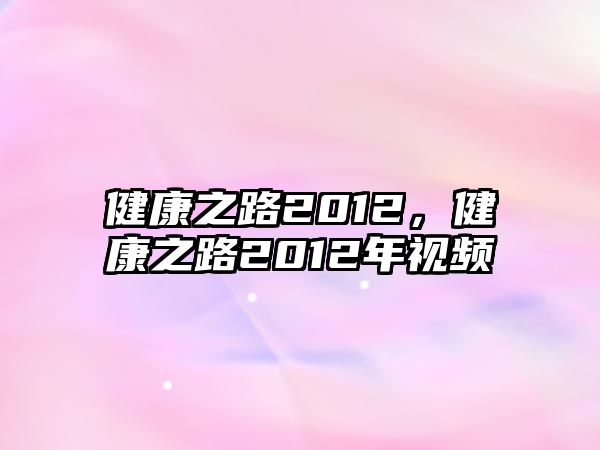 健康之路2012，健康之路2012年视频